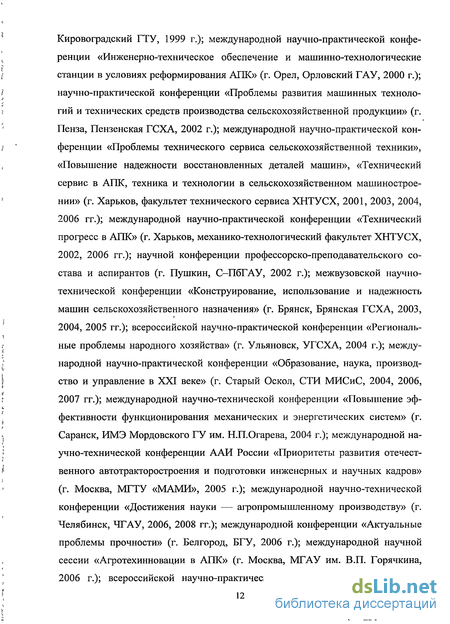 Кировоградский ГТУ, 1999 г.); международной научно-практической конференции «Инженерно-техническое обеспечение и машинно-технологические станции в условиях реформирования АПК» (г. Орел, Орловский ГАУ, 2000 г.); научно-практической конференции «Проблемы развития машинных технологий и технических средств производства сельскохозяйственной продукции» (г. Пенза, Пензенская ГСХА, 2002 г.); международной научно-практической конференции «Проблемы технического сервиса сельскохозяйственной техники», «Повышение надежности восстановленных деталей машин», «Технический сервис в АПК, техника и технологии в сельскохозяйственном машиностроении» (г. Харьков, факультет технического сервиса ХНТУСХ, 2001, 2003, 2004, 2006 гг.); международной научно-практической конференции «Технический прогресс в АПК» (г. Харьков, механико-технологический факультет ХНТУСХ, 2002, 2006 гг.); научной конференции профессорско-преподавательского состава и аспирантов (г. Пушкин, С–ПбГАУ, 2002 г.); межвузовской научно-технической конференции «Конструирование, использование и надежность машин сельскохозяйственного назначения» (г. Брянск, Брянская ГСХА, 2003, 2004, 2005 гг.); всероссийской научно-практической конференции «Региональные проблемы народного хозяйства» (г. Ульяновск, УГСХА, 2004 г.); международной научно-практической конференции «Образование, наука, производство и управление в XXI веке» (г. Старый Оскол, СТИ МИСиС, 2004, 2006, 2007 гг.); международной научно-технической конференции «Повышение эффективности функционирования механических и энергетических систем» (г. Саранск, ИМЭ Мордовского ГУ им. Н.П.Огарева, 2004 г.); международной научно-технической конференции ААИ России «Приоритеты развития отечественного автотракторостроения и подготовки инженерных и научных кадров» (г. Москва, МГТУ «МАМИ», 2005 г.); международной научно-технической конференции «Достижения науки — агропромышленному производству» (г. Челябинск, ЧГАУ, 2006, 2008 гг.); международной конференции «Актуальные проблемы прочности» (г. Белгород, БГУ, 2006 г.); международной научной сессии «Агротехинновации в АПК» (г. Москва, МГАУ им. В.П. Горячкина, 2006 г.); всероссийской научно-практичес

12

dsLib.net
библиотека диссертаций